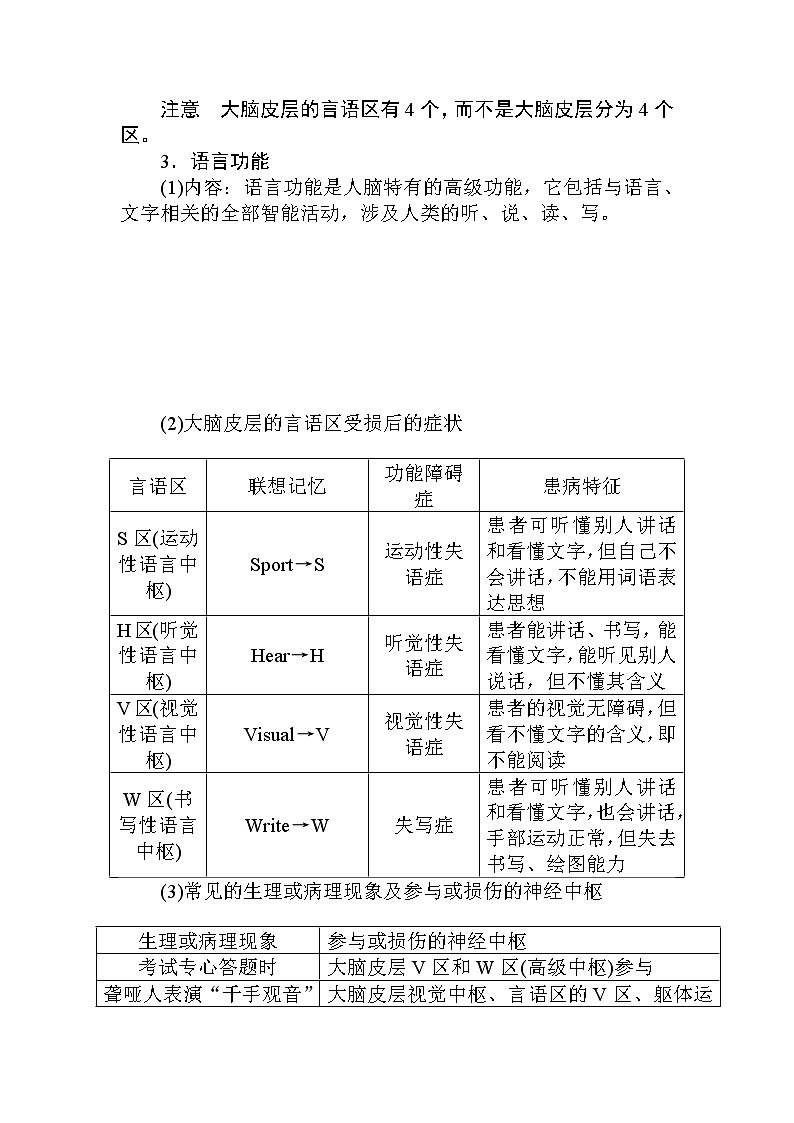 注意　大脑皮层的言语区有 4 个，而不是大脑皮层分为 4 个区。

3．语言功能

(1)内容：语言功能是人脑特有的高级功能，它包括与语言、文字相关的全部智能活动，涉及人类的听、说、读、写。

(2)大脑皮层的言语区受损后的症状

| 言语区 | 联想记忆 | 功能障碍症 | 患病特征 |
|---|---|---|---|
| S 区(运动性语言中枢) | Sport→S | 运动性失语症 | 患者可听懂别人讲话和看懂文字，但自己不会讲话，不能用词语表达思想 |
| H 区(听觉性语言中枢) | Hear→H | 听觉性失语症 | 患者能讲话、书写，能看懂文字，能听见别人说话，但不懂其含义 |
| V 区(视觉性语言中枢) | Visual→V | 视觉性失语症 | 患者的视觉无障碍，但看不懂文字的含义，即不能阅读 |
| W 区(书写性语言中枢) | Write→W | 失写症 | 患者可听懂别人讲话和看懂文字，也会讲话，手部运动正常，但失去书写、绘图能力 |

(3)常见的生理或病理现象及参与或损伤的神经中枢

| 生理或病理现象 | 参与或损伤的神经中枢 |
|---|---|
| 考试专心答题时 | 大脑皮层 V 区和 W 区(高级中枢)参与 |
| 聋哑人表演“千手观音” | 大脑皮层视觉中枢、言语区的 V 区、躯体运 |